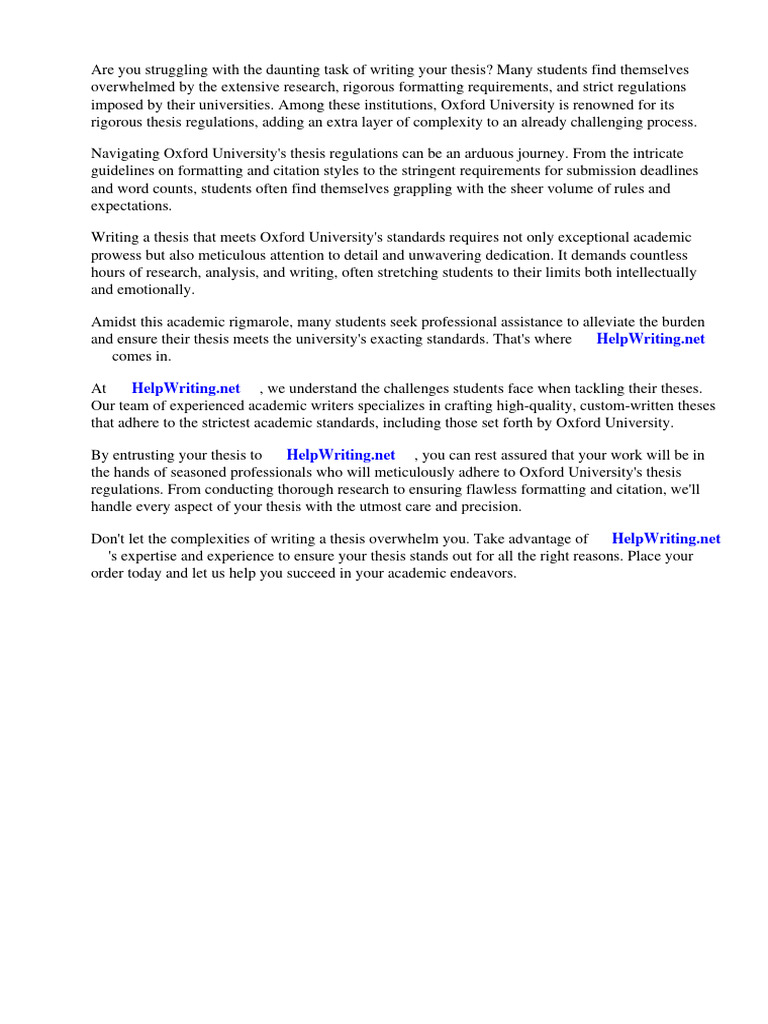 Are you struggling with the daunting task of writing your thesis? Many students find themselves overwhelmed by the extensive research, rigorous formatting requirements, and strict regulations imposed by their universities. Among these institutions, Oxford University is renowned for its rigorous thesis regulations, adding an extra layer of complexity to an already challenging process.

Navigating Oxford University's thesis regulations can be an arduous journey. From the intricate guidelines on formatting and citation styles to the stringent requirements for submission deadlines and word counts, students often find themselves grappling with the sheer volume of rules and expectations.

Writing a thesis that meets Oxford University's standards requires not only exceptional academic prowess but also meticulous attention to detail and unwavering dedication. It demands countless hours of research, analysis, and writing, often stretching students to their limits both intellectually and emotionally.

Amidst this academic rigmarole, many students seek professional assistance to alleviate the burden and ensure their thesis meets the university's exacting standards. That's where HelpWriting.net comes in.

At HelpWriting.net , we understand the challenges students face when tackling their theses. Our team of experienced academic writers specializes in crafting high-quality, custom-written theses that adhere to the strictest academic standards, including those set forth by Oxford University.

By entrusting your thesis to HelpWriting.net , you can rest assured that your work will be in the hands of seasoned professionals who will meticulously adhere to Oxford University's thesis regulations. From conducting thorough research to ensuring flawless formatting and citation, we'll handle every aspect of your thesis with the utmost care and precision.

Don't let the complexities of writing a thesis overwhelm you. Take advantage of HelpWriting.net 's expertise and experience to ensure your thesis stands out for all the right reasons. Place your order today and let us help you succeed in your academic endeavors.